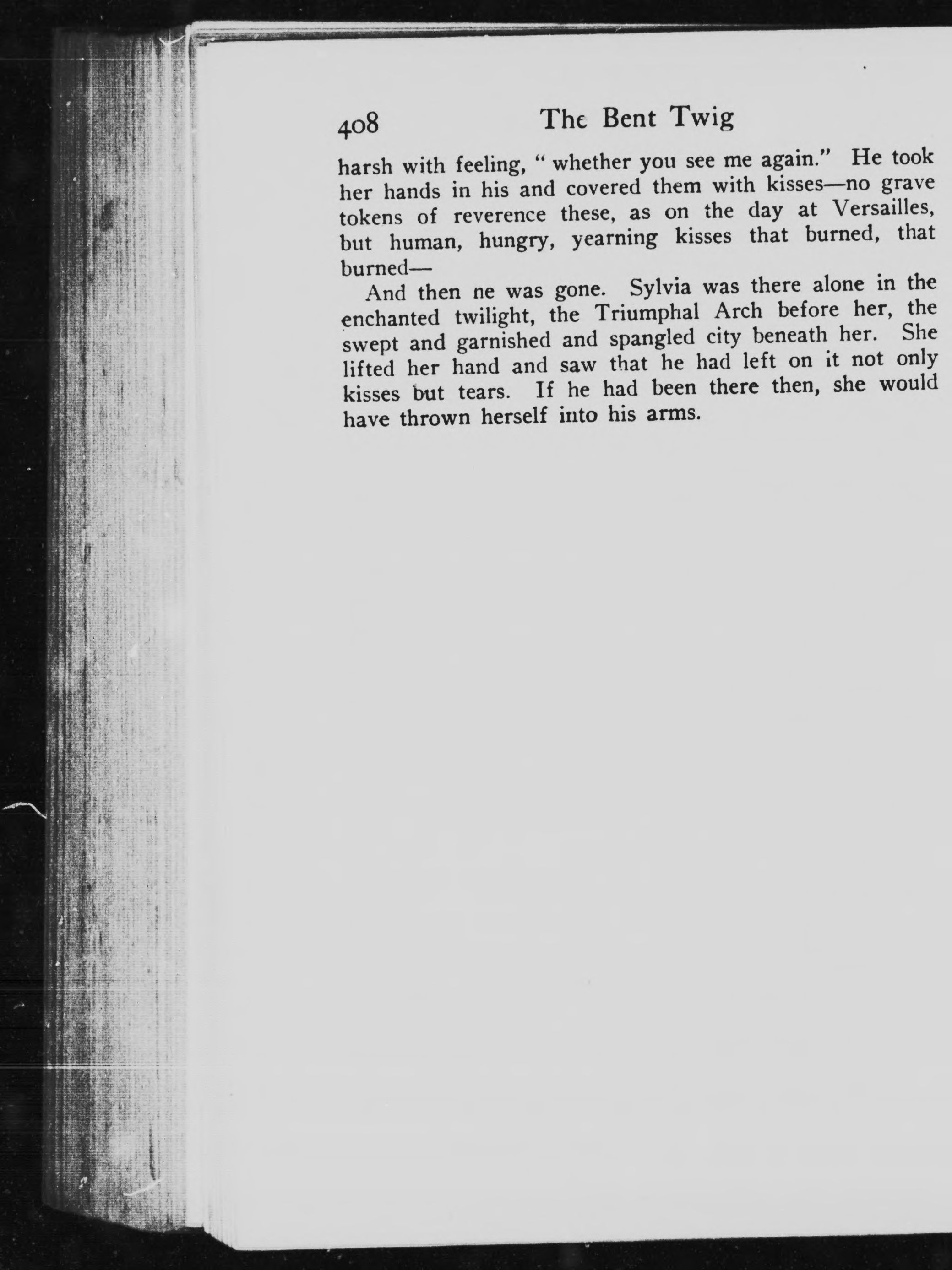 408 The Bent Twig

harsh with feeling, " whether you see me again." He took her hands in his and covered them with kisses—no grave tokens of reverence these, as on the day at Versailles, but human, hungry, yearning kisses that burned, that burned—

And then ne was gone. Sylvia was there alone in the enchanted twilight, the Triumphal Arch before her, the swept and garnished and spangled city beneath her. She lifted her hand and saw that he had left on it not only kisses but tears. If he had been there then, she would have thrown herself into his arms.